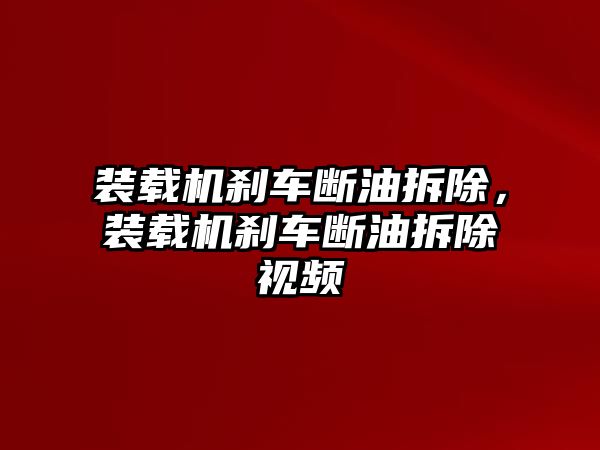 装载机刹车断油拆除，装载机刹车断油拆除视频